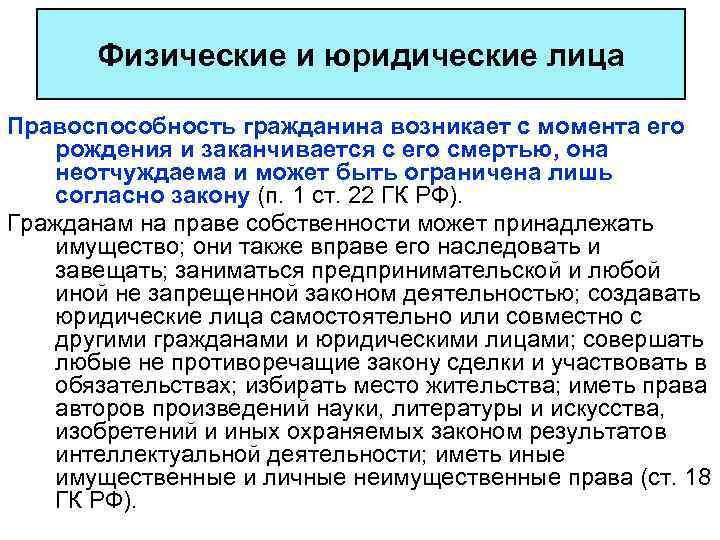 Физические и юридические лица

Правоспособность гражданина возникает с момента его рождения и заканчивается с его смертью, она неотчуждаема и может быть ограничена лишь согласно закону (п. 1 ст. 22 ГК РФ).

Гражданам на праве собственности может принадлежать имущество; они также вправе его наследовать и завещать; заниматься предпринимательской и любой иной не запрещенной законом деятельностью; создавать юридические лица самостоятельно или совместно с другими гражданами и юридическими лицами; совершать любые не противоречащие закону сделки и участвовать в обязательствах; избирать место жительства; иметь права авторов произведений науки, литературы и искусства, изобретений и иных охраняемых законом результатов интеллектуальной деятельности; иметь иные имущественные и личные неимущественные права (ст. 18 ГК РФ).